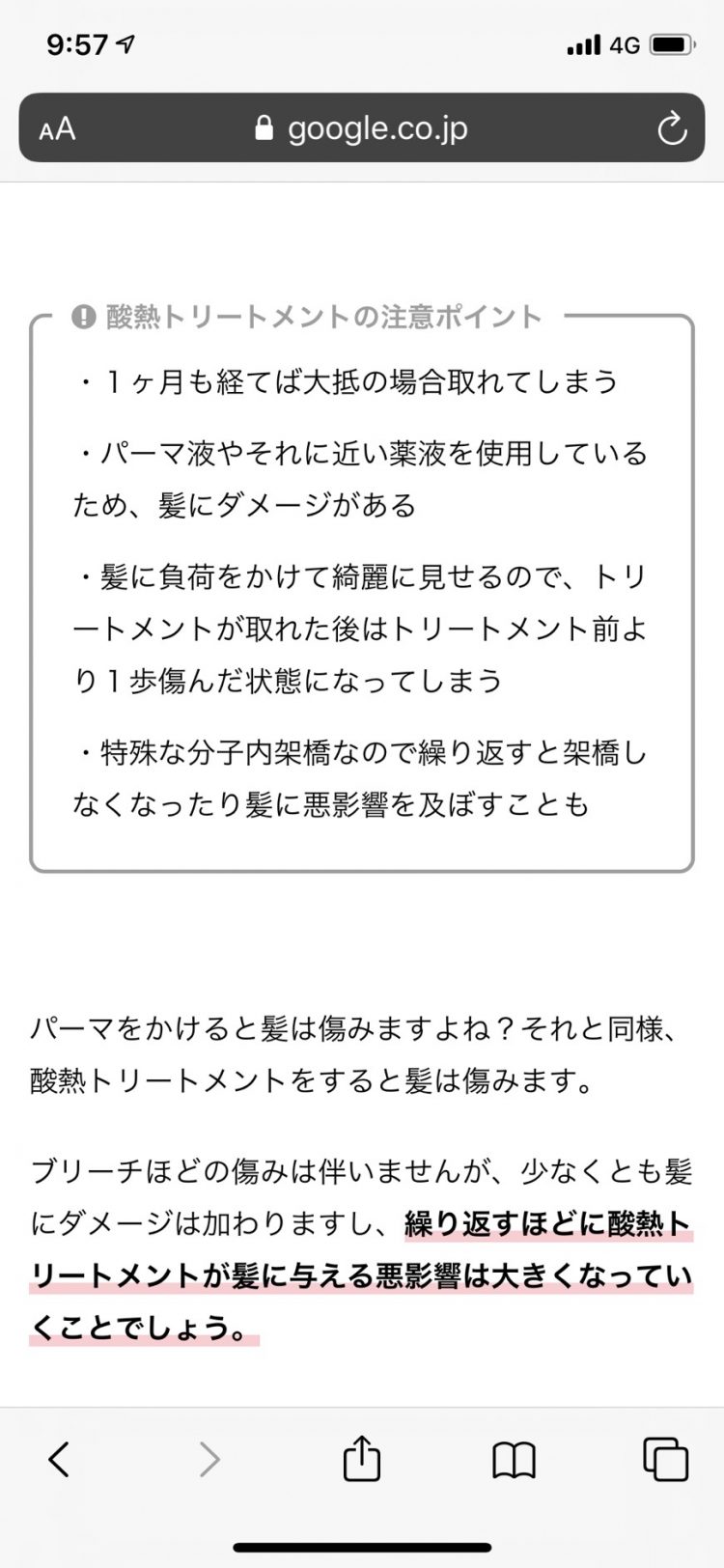 9:57

4G

AA google.co.jp

酸熱トリートメントの注意ポイント

・１ヶ月も経てば大抵の場合取れてしまう

・パーマ液やそれに近い薬液を使用しているため、髪にダメージがある

・髪に負荷をかけて綺麗に見せるので、トリートメントが取れた後はトリートメント前より１歩傷んだ状態になってしまう

・特殊な分子内架橋なので繰り返すと架橋しなくなったり髪に悪影響を及ぼすことも

パーマをかけると髪は傷みますよね？それと同様、酸熱トリートメントをすると髪は傷みます。

ブリーチほどの傷みは伴いませんが、少なくとも髪にダメージは加わりますし、繰り返すほどに酸熱トリートメントが髪に与える悪影響は大きくなっていくことでしょう。